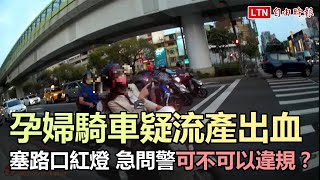 LTN 自由時報

孕婦騎車疑流產出血

塞路口紅燈 急問警可不可以違規？